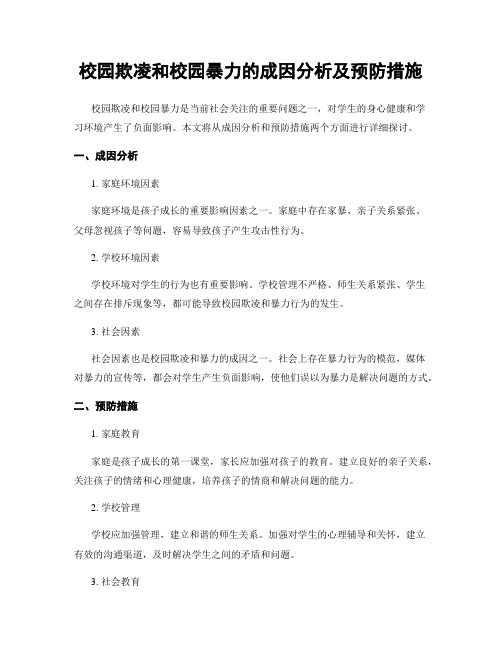 校园欺凌和校园暴力的成因分析及预防措施

校园欺凌和校园暴力是当前社会关注的重要问题之一，对学生的身心健康和学习环境产生了负面影响。本文将从成因分析和预防措施两个方面进行详细探讨。

一、成因分析

1. 家庭环境因素

家庭环境是孩子成长的重要影响因素之一。家庭中存在家暴、亲子关系紧张、父母忽视孩子等问题，容易导致孩子产生攻击性行为。

2. 学校环境因素

学校环境对学生的行为也有重要影响。学校管理不严格、师生关系紧张、学生之间存在排斥现象等，都可能导致校园欺凌和暴力行为的发生。

3. 社会因素

社会因素也是校园欺凌和暴力的成因之一。社会上存在暴力行为的模范，媒体对暴力的宣传等，都会对学生产生负面影响，使他们误以为暴力是解决问题的方式。

二、预防措施

1. 家庭教育

家庭是孩子成长的第一课堂，家长应加强对孩子的教育。建立良好的亲子关系，关注孩子的情绪和心理健康，培养孩子的情商和解决问题的能力。

2. 学校管理

学校应加强管理，建立和谐的师生关系。加强对学生的心理辅导和关怀，建立有效的沟通渠道，及时解决学生之间的矛盾和问题。

3. 社会教育